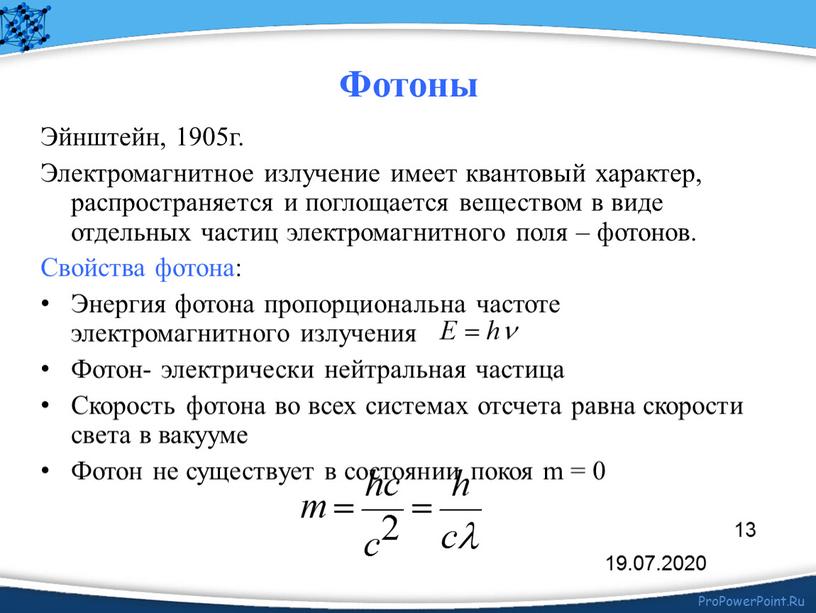 Фотоны

Эйнштейн, 1905г.

Электромагнитное излучение имеет квантовый характер, распространяется и поглощается веществом в виде отдельных частиц электромагнитного поля – фотонов.

Свойства фотона:

• Энергия фотона пропорциональна частоте электромагнитного излучения $E = h\nu$

• Фотон- электрически нейтральная частица

• Скорость фотона во всех системах отсчета равна скорости света в вакууме

• Фотон не существует в состоянии покоя m = 0

$m = \frac{hc}{c^2} = \frac{h}{c\lambda}$

13

19.07.2020

ProPowerPoint.Ru